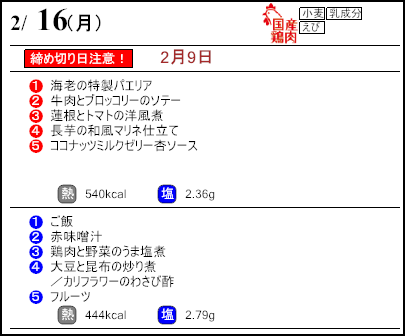 2/ 16(月)

国産鶏肉

小麦 乳成分 えび

締め切り日注意！ 2月9日

❶ 海老の特製パエリア
❷ 牛肉とブロッコリーのソテー
❸ 蓮根とトマトの洋風煮
❹ 長芋の和風マリネ仕立て
❺ ココナッツミルクゼリー杏ソース

熱 540kcal 塩 2.36g

❶ ご飯
❷ 赤味噌汁
❸ 鶏肉と野菜のうま塩煮
❹ 大豆と昆布の炒り煮
／カリフラワーのわさび酢
❺ フルーツ

熱 444kcal 塩 2.79g